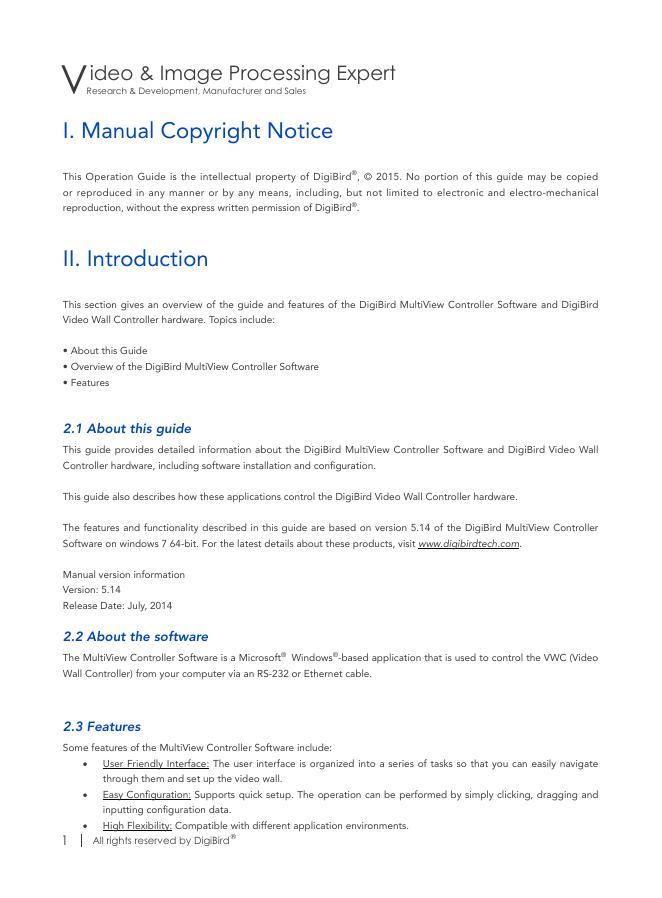 Video & Image Processing Expert
Research & Development, Manufacturer and Sales

I. Manual Copyright Notice

This Operation Guide is the intellectual property of DigiBird®, © 2015. No portion of this guide may be copied or reproduced in any manner or by any means, including, but not limited to electronic and electro-mechanical reproduction, without the express written permission of DigiBird®.

II. Introduction

This section gives an overview of the guide and features of the DigiBird MultiView Controller Software and DigiBird Video Wall Controller hardware. Topics include:

• About this Guide
• Overview of the DigiBird MultiView Controller Software
• Features

2.1 About this guide

This guide provides detailed information about the DigiBird MultiView Controller Software and DigiBird Video Wall Controller hardware, including software installation and configuration.

This guide also describes how these applications control the DigiBird Video Wall Controller hardware.

The features and functionality described in this guide are based on version 5.14 of the DigiBird MultiView Controller Software on windows 7 64-bit. For the latest details about these products, visit www.digibirdtech.com.

Manual version information
Version: 5.14
Release Date: July, 2014

2.2 About the software

The MultiView Controller Software is a Microsoft® Windows®-based application that is used to control the VWC (Video Wall Controller) from your computer via an RS-232 or Ethernet cable.

2.3 Features

Some features of the MultiView Controller Software include:
• User Friendly Interface: The user interface is organized into a series of tasks so that you can easily navigate through them and set up the video wall.
• Easy Configuration: Supports quick setup. The operation can be performed by simply clicking, dragging and inputting configuration data.
• High Flexibility: Compatible with different application environments.

1 | All rights reserved by DigiBird®